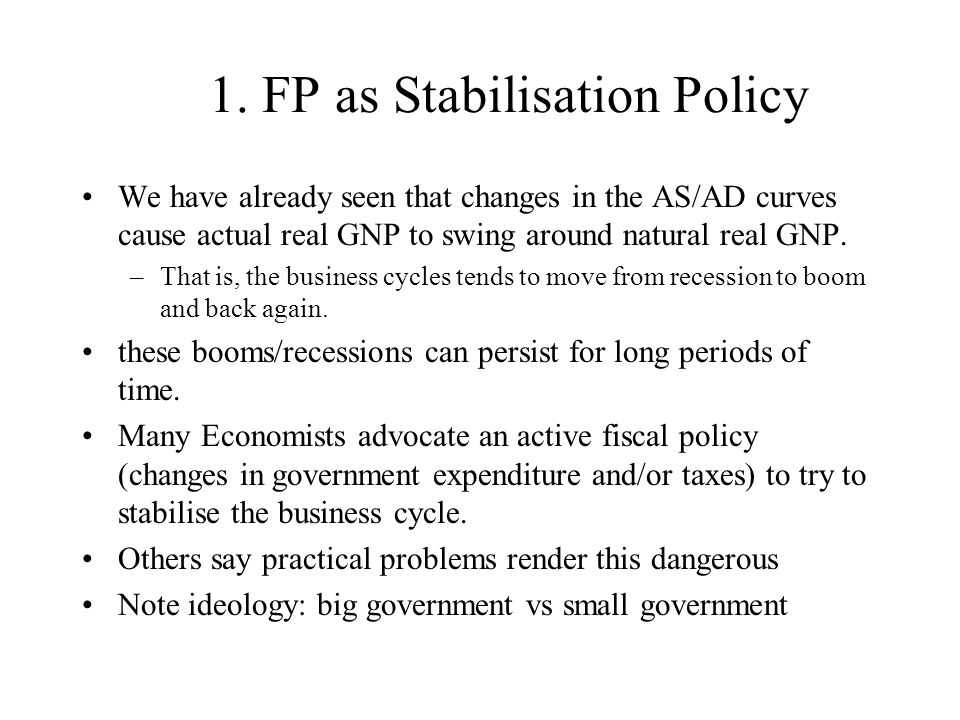 1. FP as Stabilisation Policy

• We have already seen that changes in the AS/AD curves cause actual real GNP to swing around natural real GNP.

– That is, the business cycles tends to move from recession to boom and back again.

• these booms/recessions can persist for long periods of time.

• Many Economists advocate an active fiscal policy (changes in government expenditure and/or taxes) to try to stabilise the business cycle.

• Others say practical problems render this dangerous

• Note ideology: big government vs small government